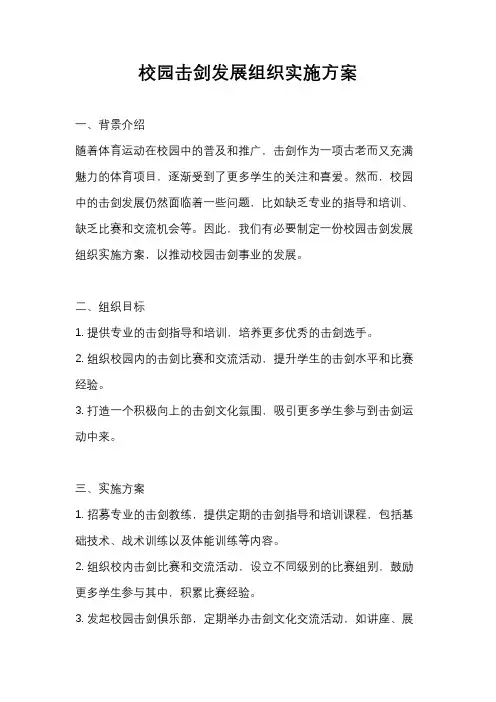 校园击剑发展组织实施方案

一、背景介绍

随着体育运动在校园中的普及和推广，击剑作为一项古老而又充满魅力的体育项目，逐渐受到了更多学生的关注和喜爱。然而，校园中的击剑发展仍然面临着一些问题，比如缺乏专业的指导和培训、缺乏比赛和交流机会等。因此，我们有必要制定一份校园击剑发展组织实施方案，以推动校园击剑事业的发展。

二、组织目标

1. 提供专业的击剑指导和培训，培养更多优秀的击剑选手。

2. 组织校园内的击剑比赛和交流活动，提升学生的击剑水平和比赛经验。

3. 打造一个积极向上的击剑文化氛围，吸引更多学生参与到击剑运动中来。

三、实施方案

1. 招募专业的击剑教练，提供定期的击剑指导和培训课程，包括基础技术、战术训练以及体能训练等内容。

2. 组织校内击剑比赛和交流活动，设立不同级别的比赛组别，鼓励更多学生参与其中，积累比赛经验。

3. 发起校园击剑俱乐部，定期举办击剑文化交流活动，如讲座、展